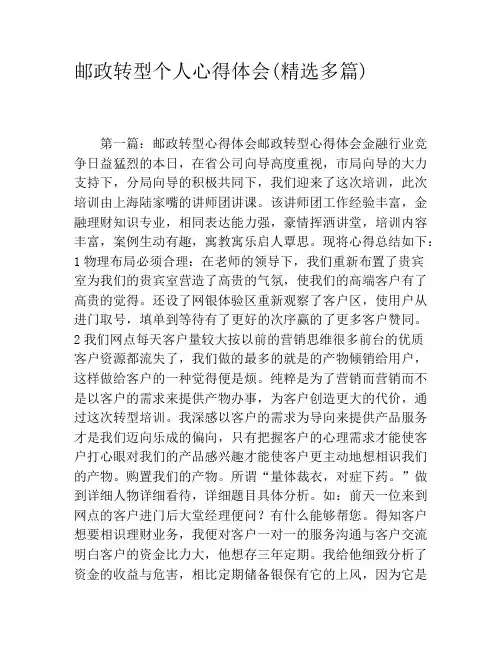 邮政转型个人心得体会(精选多篇)

第一篇：邮政转型心得体会邮政转型心得体会金融行业竞争日益猛烈的本日，在省公司向导高度重视，市局向导的大力支持下，分局向导的积极共同下，我们迎来了这次培训，此次培训由上海陆家嘴的讲师团讲课。该讲师团工作经验丰富，金融理财知识专业，相同表达能力强，豪情挥洒讲堂，培训内容丰富，案例生动有趣，寓教寓乐启人覃思。现将心得总结如下：1 物理布局必须合理：在老师的领导下，我们重新布置了贵宾室为我们的贵宾室营造了高贵的气氛，使我们的高端客户有了高贵的觉得。还设了网银体验区重新观察了客户区，使用户从进门取号，填单到等待有了更好的次序赢的了更多客户赞同。2 我们网点每天客户量较大按以前的营销思维很多前台的优质客户资源都流失了，我们做的最多的就是的产物倾销给用户，这样做给客户的一种觉得便是烦。纯粹是为了营销而营销而不是以客户的需求来提供产物办事，为客户创造更大的代价，通过这次转型培训。我深感以客户的需求为导向来提供产品服务才是我们迈向乐成的偏向，只有把握客户的心理需求才能使客户打心眼对我们的产品感兴趣才能使客户更主动地想相识我们的产物。购置我们的产物。所谓“量体裁衣，对症下药。”做到详细人物详细看待，详细题目具体分析。如：前天一位来到网点的客户进门后大堂经理便问？有什么能够帮您。得知客户想要相识理财业务，我便对客户一对一的服务沟通与客户交流明白客户的资金比力大，他想存三年定期。我给他细致分析了资金的收益与危害，相比定期储备银保有它的上风，因为它是